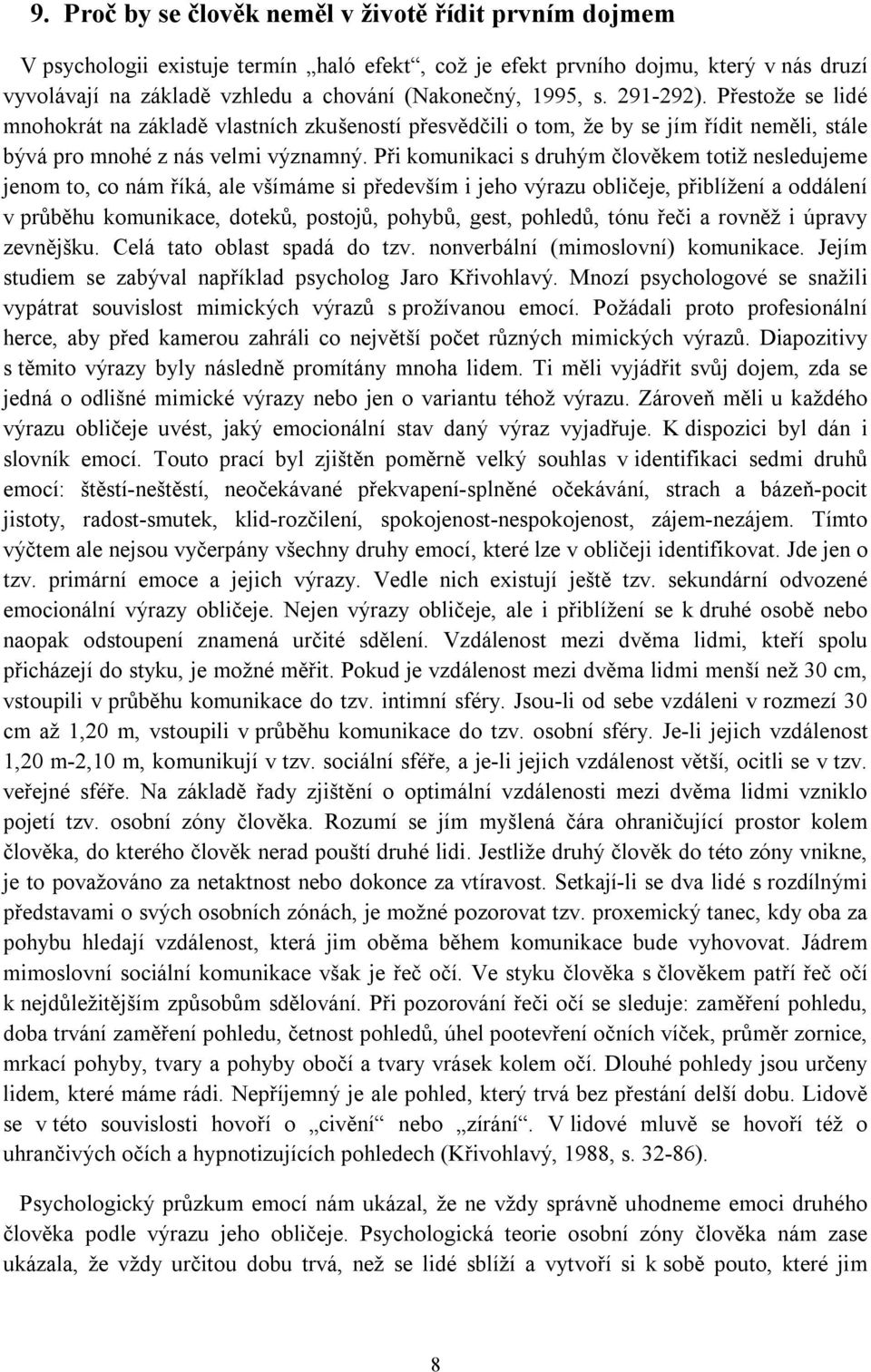 9. Proč by se člověk neměl v životě řídit prvním dojmem

V psychologii existuje termín „haló efekt“, což je efekt prvního dojmu, který v nás druzí vyvolávají na základě vzhledu a chování (Nakonečný, 1995, s. 291-292). Přestože se lidé mnohokrát na základě vlastních zkušeností přesvědčili o tom, že by se jím řídit neměli, stále bývá pro mnohé z nás velmi významný. Při komunikaci s druhým člověkem totiž nesledujeme jenom to, co nám říká, ale všímáme si především i jeho výrazu obličeje, přiblížení a oddálení v průběhu komunikace, doteků, postojů, pohybů, gest, pohledů, tónu řeči a rovněž i úpravy zevnějšku. Celá tato oblast spadá do tzv. nonverbální (mimoslovní) komunikace. Jejím studiem se zabýval například psycholog Jaro Křivohlavý. Mnozí psychologové se snažili vypátrat souvislost mimických výrazů s prožívanou emocí. Požádali proto profesionální herce, aby před kamerou zahráli co největší počet různých mimických výrazů. Diapozitivy s těmito výrazy byly následně promítány mnoha lidem. Ti měli vyjádřit svůj dojem, zda se jedná o odlišné mimické výrazy nebo jen o variantu téhož výrazu. Zároveň měli u každého výrazu obličeje uvést, jaký emocionální stav daný výraz vyjadřuje. K dispozici byl dán i slovník emocí. Touto prací byl zjištěn poměrně velký souhlas v identifikaci sedmi druhů emocí: štěstí-neštěstí, neočekávané překvapení-splněné očekávání, strach a bázeň-pocit jistoty, radost-smutek, klid-rozčilení, spokojenost-nespokojenost, zájem-nezájem. Tímto výčtem ale nejsou vyčerpány všechny druhy emocí, které lze v obličeji identifikovat. Jde jen o tzv. primární emoce a jejich výrazy. Vedle nich existují ještě tzv. sekundární odvozené emocionální výrazy obličeje. Nejen výrazy obličeje, ale i přiblížení se k druhé osobě nebo naopak odstoupení znamená určité sdělení. Vzdálenost mezi dvěma lidmi, kteří spolu přicházejí do styku, je možné měřit. Pokud je vzdálenost mezi dvěma lidmi menší než 30 cm, vstoupili v průběhu komunikace do tzv. intimní sféry. Jsou-li od sebe vzdáleni v rozmezí 30 cm až 1,20 m, vstoupili v průběhu komunikace do tzv. osobní sféry. Je-li jejich vzdálenost 1,20 m-2,10 m, komunikují v tzv. sociální sféře, a je-li jejich vzdálenost větší, ocitli se v tzv. veřejné sféře. Na základě řady zjištění o optimální vzdálenosti mezi dvěma lidmi vzniklo pojetí tzv. osobní zóny člověka. Rozumí se jím myšlená čára ohraničující prostor kolem člověka, do kterého člověk nerad pouští druhé lidi. Jestliže druhý člověk do této zóny vnikne, je to považováno za netaktnost nebo dokonce za vtíravost. Setkají-li se dva lidé s rozdílnými představami o svých osobních zónách, je možné pozorovat tzv. proxemický tanec, kdy oba za pohybu hledají vzdálenost, která jim oběma během komunikace bude vyhovovat. Jádrem mimoslovní sociální komunikace však je řeč očí. Ve styku člověka s člověkem patří řeč očí k nejdůležitějším způsobům sdělování. Při pozorování řeči očí se sleduje: zaměření pohledu, doba trvání zaměření pohledu, četnost pohledů, úhel pootevření očních víček, průměr zornice, mrkací pohyby, tvary a pohyby obočí a tvary vrásek kolem očí. Dlouhé pohledy jsou určeny lidem, které máme rádi. Nepříjemný je ale pohled, který trvá bez přestání delší dobu. Lidově se v této souvislosti hovoří o „civění“ nebo „zírání“. V lidové mluvě se hovoří též o uhrančivých očích a hypnotizujících pohledech (Křivohlavý, 1988, s. 32-86).

Psychologický průzkum emocí nám ukázal, že ne vždy správně uhodneme emoci druhého člověka podle výrazu jeho obličeje. Psychologická teorie osobní zóny člověka nám zase ukázala, že vždy určitou dobu trvá, než se lidé sblíží a vytvoří si k sobě pouto, které jim

8